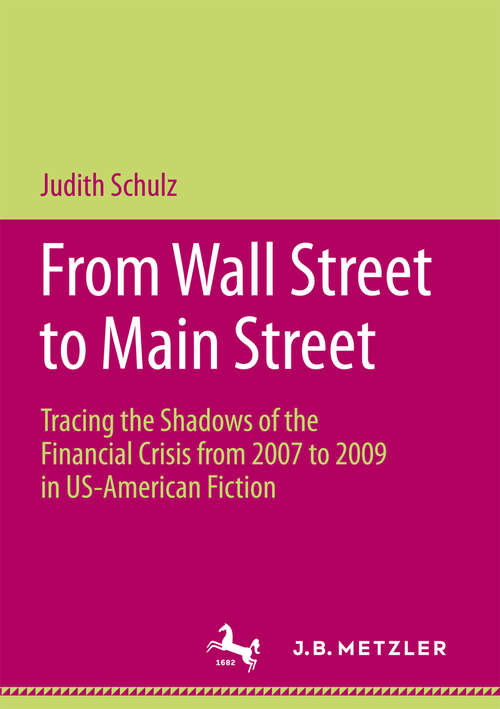 Judith Schulz

From Wall Street to Main Street

Tracing the Shadows of the Financial Crisis from 2007 to 2009 in US-American Fiction

1682

J.B. METZLER